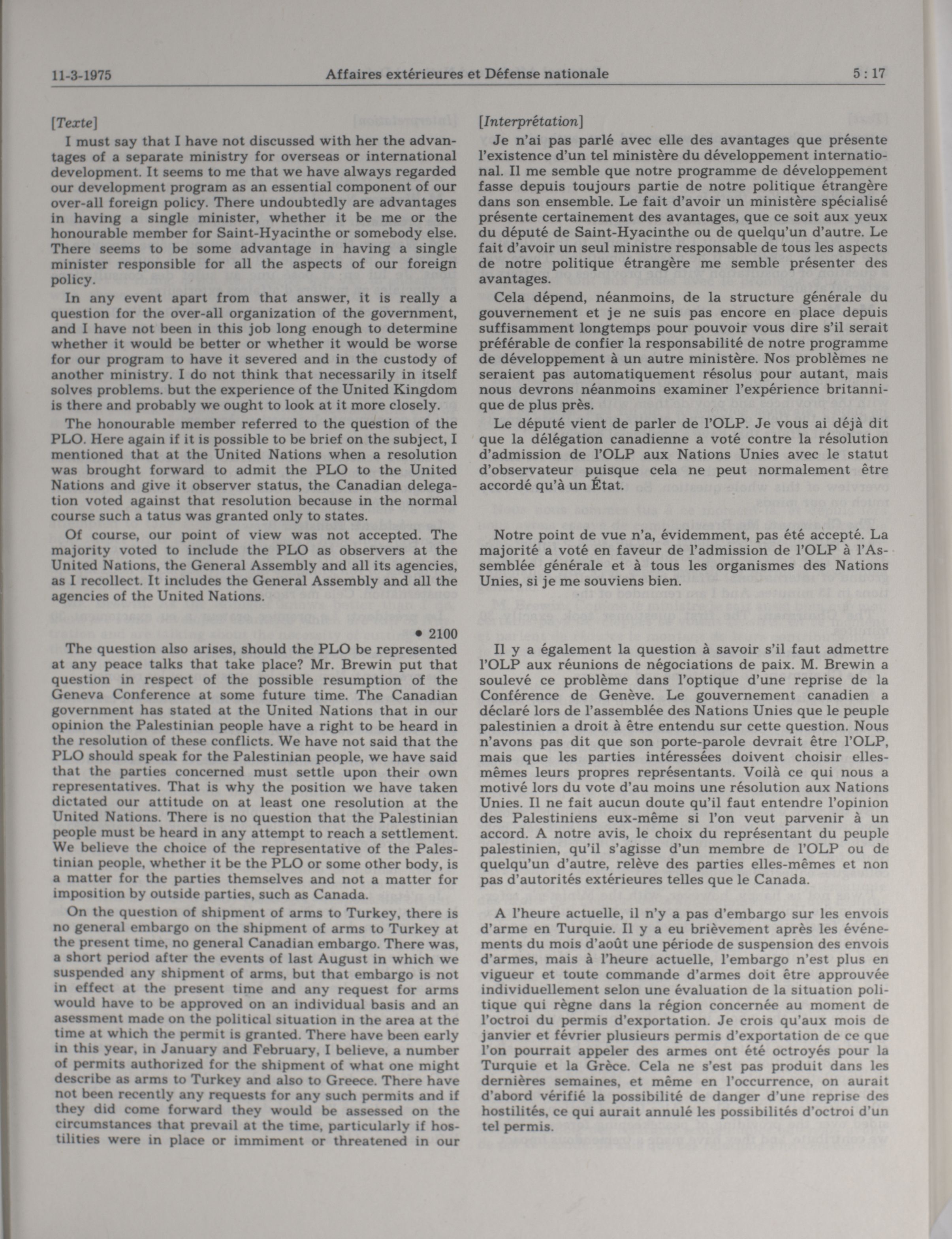 11-3-1975 Affaires extérieures et Défense nationale 5 : 17

[Texte]

I must say that I have not discussed with her the advantages of a separate ministry for overseas or international development. It seems to me that we have always regarded our development program as an essential component of our over-all foreign policy. There undoubtedly are advantages in having a single minister, whether it be me or the honourable member for Saint-Hyacinthe or somebody else. There seems to be some advantage in having a single minister responsible for all the aspects of our foreign policy.

In any event apart from that answer, it is really a question for the over-all organization of the government, and I have not been in this job long enough to determine whether it would be better or whether it would be worse for our program to have it severed and in the custody of another ministry. I do not think that necessarily in itself solves problems. but the experience of the United Kingdom is there and probably we ought to look at it more closely.

The honourable member referred to the question of the PLO. Here again if it is possible to be brief on the subject, I mentioned that at the United Nations when a resolution was brought forward to admit the PLO to the United Nations and give it observer status, the Canadian delegation voted against that resolution because in the normal course such a tatus was granted only to states.

Of course, our point of view was not accepted. The majority voted to include the PLO as observers at the United Nations, the General Assembly and all its agencies, as I recollect. It includes the General Assembly and all the agencies of the United Nations.

• 2100

The question also arises, should the PLO be represented at any peace talks that take place? Mr. Brewin put that question in respect of the possible resumption of the Geneva Conference at some future time. The Canadian government has stated at the United Nations that in our opinion the Palestinian people have a right to be heard in the resolution of these conflicts. We have not said that the PLO should speak for the Palestinian people, we have said that the parties concerned must settle upon their own representatives. That is why the position we have taken dictated our attitude on at least one resolution at the United Nations. There is no question that the Palestinian people must be heard in any attempt to reach a settlement. We believe the choice of the representative of the Palestinian people, whether it be the PLO or some other body, is a matter for the parties themselves and not a matter for imposition by outside parties, such as Canada.

On the question of shipment of arms to Turkey, there is no general embargo on the shipment of arms to Turkey at the present time, no general Canadian embargo. There was, a short period after the events of last August in which we suspended any shipment of arms, but that embargo is not in effect at the present time and any request for arms would have to be approved on an individual basis and an asessment made on the political situation in the area at the time at which the permit is granted. There have been early in this year, in January and February, I believe, a number of permits authorized for the shipment of what one might describe as arms to Turkey and also to Greece. There have not been recently any requests for any such permits and if they did come forward they would be assessed on the circumstances that prevail at the time, particularly if hostilities were in place or immiment or threatened in our

[Interprétation]

Je n'ai pas parlé avec elle des avantages que présente l'existence d'un tel ministère du développement international. Il me semble que notre programme de développement fasse depuis toujours partie de notre politique étrangère dans son ensemble. Le fait d'avoir un ministère spécialisé présente certainement des avantages, que ce soit aux yeux du député de Saint-Hyacinthe ou de quelqu'un d'autre. Le fait d'avoir un seul ministre responsable de tous les aspects de notre politique étrangère me semble présenter des avantages.

Cela dépend, néanmoins, de la structure générale du gouvernement et je ne suis pas encore en place depuis suffisamment longtemps pour pouvoir vous dire s'il serait préférable de confier la responsabilité de notre programme de développement à un autre ministère. Nos problèmes ne seraient pas automatiquement résolus pour autant, mais nous devrons néanmoins examiner l'expérience britannique de plus près.

Le député vient de parler de l'OLP. Je vous ai déjà dit que la délégation canadienne a voté contre la résolution d'admission de l'OLP aux Nations Unies avec le statut d'observateur puisque cela ne peut normalement être accordé qu'à un État.

Notre point de vue n'a, évidemment, pas été accepté. La majorité a voté en faveur de l'admission de l'OLP à l'Assemblée générale et à tous les organismes des Nations Unies, si je me souviens bien.

Il y a également la question à savoir s'il faut admettre l'OLP aux réunions de négociations de paix. M. Brewin a soulevé ce problème dans l'optique d'une reprise de la Conférence de Genève. Le gouvernement canadien a déclaré lors de l'assemblée des Nations Unies que le peuple palestinien a droit à être entendu sur cette question. Nous n'avons pas dit que son porte-parole devrait être l'OLP, mais que les parties intéressées doivent choisir elles-mêmes leurs propres représentants. Voilà ce qui nous a motivé lors du vote d'au moins une résolution aux Nations Unies. Il ne fait aucun doute qu'il faut entendre l'opinion des Palestiniens eux-même si l'on veut parvenir à un accord. A notre avis, le choix du représentant du peuple palestinien, qu'il s'agisse d'un membre de l'OLP ou de quelqu'un d'autre, relève des parties elles-mêmes et non pas d'autorités extérieures telles que le Canada.

A l'heure actuelle, il n'y a pas d'embargo sur les envois d'arme en Turquie. Il y a eu brièvement après les événements du mois d'août une période de suspension des envois d'armes, mais à l'heure actuelle, l'embargo n'est plus en vigueur et toute commande d'armes doit être approuvée individuellement selon une évaluation de la situation politique qui règne dans la région concernée au moment de l'octroi du permis d'exportation. Je crois qu'aux mois de janvier et février plusieurs permis d'exportation de ce que l'on pourrait appeler des armes ont été octroyés pour la Turquie et la Grèce. Cela ne s'est pas produit dans les dernières semaines, et même en l'occurrence, on aurait d'abord vérifié la possibilité de danger d'une reprise des hostilités, ce qui aurait annulé les possibilités d'octroi d'un tel permis.